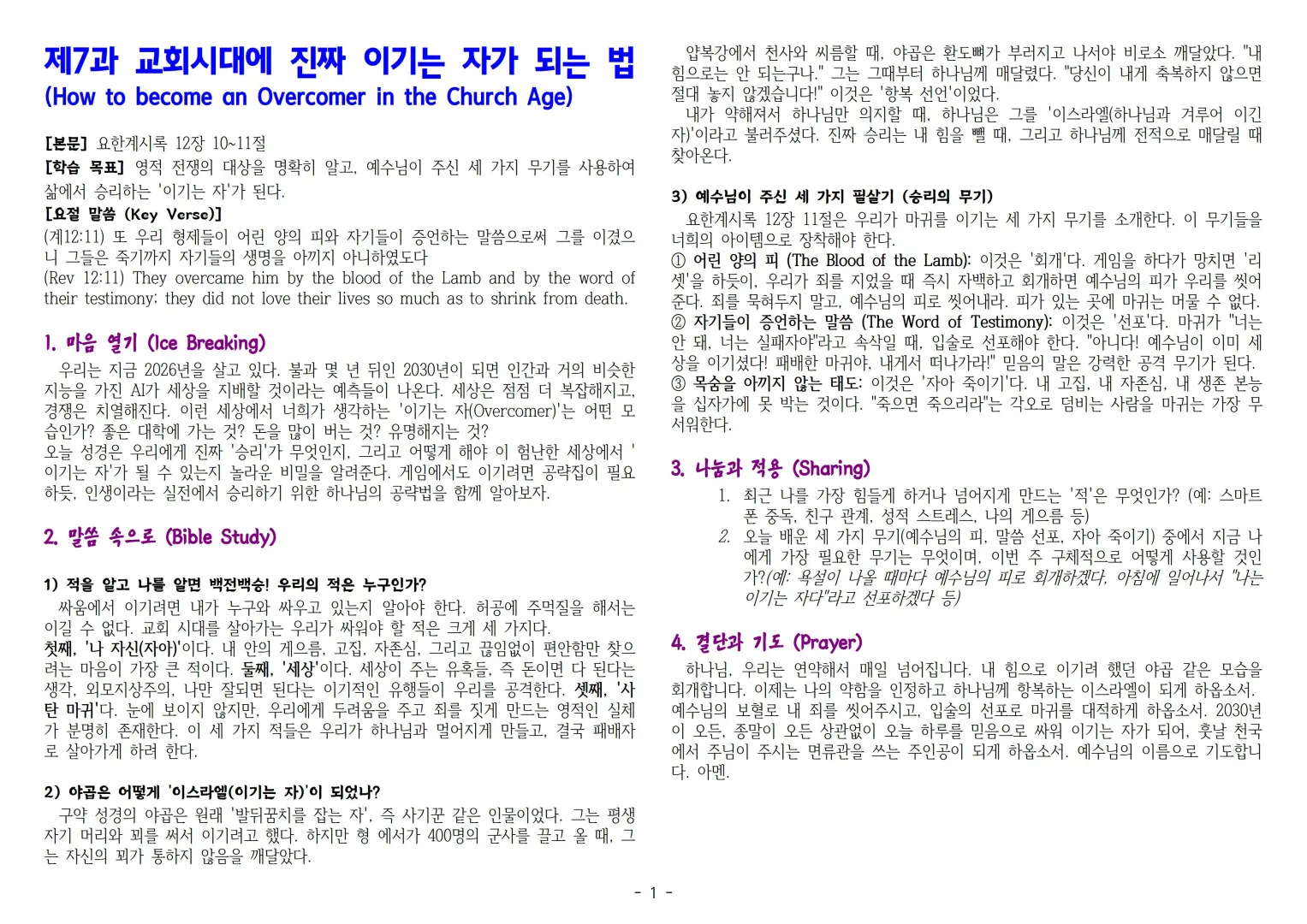 제7과 교회시대에 진짜 이기는 자가 되는 법
(How to become an Overcomer in the Church Age)

[본문] 요한계시록 12장 10~11절
[학습 목표] 영적 전쟁의 대상을 명확히 알고, 예수님이 주신 세 가지 무기를 사용하여 삶에서 승리하는 '이기는 자'가 된다.
[요절 말씀 (Key Verse)]
(계12:11) 또 우리 형제들이 어린 양의 피와 자기들이 증언하는 말씀으로써 그를 이겼으니 그들은 죽기까지 자기들의 생명을 아끼지 아니하였도다
(Rev 12:11) They overcame him by the blood of the Lamb and by the word of their testimony; they did not love their lives so much as to shrink from death.

1. 마음 열기 (Ice Breaking)
우리는 지금 2026년을 살고 있다. 불과 몇 년 뒤인 2030년이 되면 인간과 거의 비슷한 지능을 가진 AI가 세상을 지배할 것이라는 예측들이 나온다. 세상은 점점 더 복잡해지고, 경쟁은 치열해진다. 이런 세상에서 너희가 생각하는 '이기는 자(Overcomer)'는 어떤 모습인가? 좋은 대학에 가는 것? 돈을 많이 버는 것? 유명해지는 것?
오늘 성경은 우리에게 진짜 '승리'가 무엇인지, 그리고 어떻게 해야 이 험난한 세상에서 '이기는 자'가 될 수 있는지 놀라운 비밀을 알려준다. 게임에서도 이기려면 공략집이 필요하듯, 인생이라는 실전에서 승리하기 위한 하나님의 공략법을 함께 알아보자.

2. 말씀 속으로 (Bible Study)

1) 적을 알고 나를 알면 백전백승! 우리의 적은 누구인가?
싸움에서 이기려면 내가 누구와 싸우고 있는지 알아야 한다. 허공에 주먹질을 해서는 이길 수 없다. 교회 시대를 살아가는 우리가 싸워야 할 적은 크게 세 가지다.
첫째, '나 자신(자아)'이다. 내 안의 게으름, 고집, 자존심, 그리고 끊임없이 편안함만 찾으려는 마음이 가장 큰 적이다. 둘째, '세상'이다. 세상이 주는 유혹들, 즉 돈이면 다 된다는 생각, 외모지상주의, 나만 잘되면 된다는 이기적인 유행들이 우리를 공격한다. 셋째, '사탄 마귀'다. 눈에 보이지 않지만, 우리에게 두려움을 주고 죄를 짓게 만드는 영적인 실체가 분명히 존재한다. 이 세 가지 적들은 우리가 하나님과 멀어지게 만들고, 결국 패배자로 살아가게 하려 한다.

2) 야곱은 어떻게 '이스라엘(이기는 자)'이 되었나?
구약 성경의 야곱은 원래 '발뒤꿈치를 잡는 자', 즉 사기꾼 같은 인물이었다. 그는 평생 자기 머리와 꾀를 써서 이기려고 했다. 하지만 형 에서가 400명의 군사를 끌고 올 때, 그는 자신의 꾀가 통하지 않음을 깨달았다.
얍복강에서 천사와 씨름할 때, 야곱은 환도뼈가 부러지고 나서야 비로소 깨달았다. "내 힘으로는 안 되는구나." 그는 그때부터 하나님께 매달렸다. "당신이 내게 축복하지 않으면 절대 놓지 않겠습니다!" 이것은 '항복 선언'이었다.
내가 약해져서 하나님만 의지할 때, 하나님은 그를 '이스라엘(하나님과 겨루어 이긴 자)'이라고 불러주셨다. 진짜 승리는 내 힘을 뺄 때, 그리고 하나님께 전적으로 매달릴 때 찾아온다.

3) 예수님이 주신 세 가지 필살기 (승리의 무기)
요한계시록 12장 11절은 우리가 마귀를 이기는 세 가지 무기를 소개한다. 이 무기들을 너희의 아이템으로 장착해야 한다.
① 어린 양의 피 (The Blood of the Lamb): 이것은 '회개'다. 게임을 하다가 망치면 '리셋'을 하듯이, 우리가 죄를 지었을 때 즉시 자백하고 회개하면 예수님의 피가 우리를 씻어준다. 죄를 묵혀두지 말고, 예수님의 피로 씻어내라. 피가 있는 곳에 마귀는 머물 수 없다.
② 자기들이 증언하는 말씀 (The Word of Testimony): 이것은 '선포'다. 마귀가 "너는 안 돼, 너는 실패자야"라고 속삭일 때, 입술로 선포해야 한다. "아니다! 예수님이 이미 세상을 이기셨다! 패배한 마귀야, 내게서 떠나가라!" 믿음의 말은 강력한 공격 무기가 된다.
③ 목숨을 아끼지 않는 태도: 이것은 '자아 죽이기'다. 내 고집, 내 자존심, 내 생존 본능을 십자가에 못 박는 것이다. "죽으면 죽으리라"는 각오로 덤비는 사람을 마귀는 가장 무서워한다.

3. 나눔과 적용 (Sharing)
1. 최근 나를 가장 힘들게 하거나 넘어지게 만드는 '적'은 무엇인가? (예: 스마트폰 중독, 친구 관계, 성적 스트레스, 나의 게으름 등)
2. 오늘 배운 세 가지 무기(예수님의 피, 말씀 선포, 자아 죽이기) 중에서 지금 나에게 가장 필요한 무기는 무엇이며, 이번 주 구체적으로 어떻게 사용할 것인가?(예: 욕설이 나올 때마다 예수님의 피로 회개하겠다, 아침에 일어나서 "나는 이기는 자다"라고 선포하겠다 등)

4. 결단과 기도 (Prayer)
하나님, 우리는 연약해서 매일 넘어집니다. 내 힘으로 이기려 했던 야곱 같은 모습을 회개합니다. 이제는 나의 약함을 인정하고 하나님께 항복하는 이스라엘이 되게 하옵소서. 예수님의 보혈로 내 죄를 씻어주시고, 입술의 선포로 마귀를 대적하게 하옵소서. 2030년이 오든, 종말이 오든 상관없이 오늘 하루를 믿음으로 싸워 이기는 자가 되어, 훗날 천국에서 주님이 주시는 면류관을 쓰는 주인공이 되게 하옵소서. 예수님의 이름으로 기도합니다. 아멘.

- 1 -